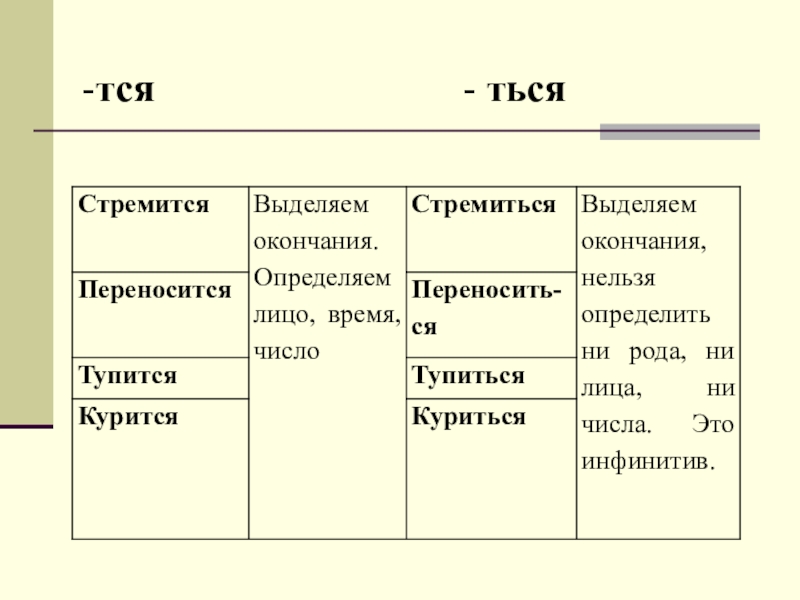 -тся - ться

| Стремится | Выделяем окончания. Определяем лицо, время, число | Стремиться | Выделяем окончания, нельзя определить ни рода, ни лица, ни числа. Это инфинитив. |
|---|---|---|---|
| Переносится | | Переноситься | |
| Тупится | | Тупиться | |
| Курится | | Куриться | |